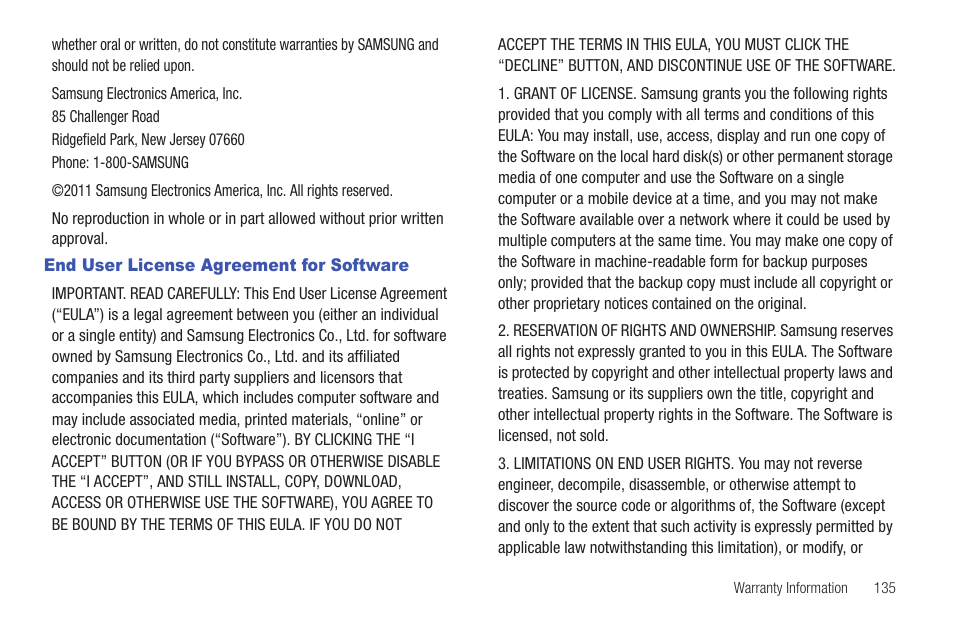 whether oral or written, do not constitute warranties by SAMSUNG and should not be relied upon.

Samsung Electronics America, Inc.

85 Challenger Road

Ridgefield Park, New Jersey 07660

Phone: 1-800-SAMSUNG

©2011 Samsung Electronics America, Inc. All rights reserved.

No reproduction in whole or in part allowed without prior written approval.

End User License Agreement for Software

IMPORTANT. READ CAREFULLY: This End User License Agreement (“EULA”) is a legal agreement between you (either an individual or a single entity) and Samsung Electronics Co., Ltd. for software owned by Samsung Electronics Co., Ltd. and its affiliated companies and its third party suppliers and licensors that accompanies this EULA, which includes computer software and may include associated media, printed materials, “online” or electronic documentation (“Software”). BY CLICKING THE “I ACCEPT” BUTTON (OR IF YOU BYPASS OR OTHERWISE DISABLE THE “I ACCEPT”, AND STILL INSTALL, COPY, DOWNLOAD, ACCESS OR OTHERWISE USE THE SOFTWARE), YOU AGREE TO BE BOUND BY THE TERMS OF THIS EULA. IF YOU DO NOT ACCEPT THE TERMS IN THIS EULA, YOU MUST CLICK THE “DECLINE” BUTTON, AND DISCONTINUE USE OF THE SOFTWARE.

1. GRANT OF LICENSE. Samsung grants you the following rights provided that you comply with all terms and conditions of this EULA: You may install, use, access, display and run one copy of the Software on the local hard disk(s) or other permanent storage media of one computer and use the Software on a single computer or a mobile device at a time, and you may not make the Software available over a network where it could be used by multiple computers at the same time. You may make one copy of the Software in machine-readable form for backup purposes only; provided that the backup copy must include all copyright or other proprietary notices contained on the original.

2. RESERVATION OF RIGHTS AND OWNERSHIP. Samsung reserves all rights not expressly granted to you in this EULA. The Software is protected by copyright and other intellectual property laws and treaties. Samsung or its suppliers own the title, copyright and other intellectual property rights in the Software. The Software is licensed, not sold.

3. LIMITATIONS ON END USER RIGHTS. You may not reverse engineer, decompile, disassemble, or otherwise attempt to discover the source code or algorithms of, the Software (except and only to the extent that such activity is expressly permitted by applicable law notwithstanding this limitation), or modify, or

Warranty Information 135